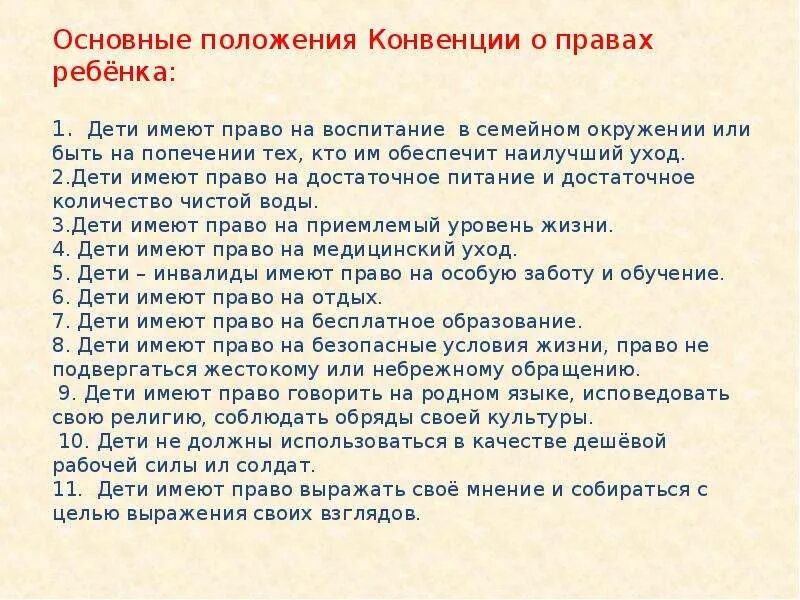 Основные положения Конвенции о правах ребёнка:

1. Дети имеют право на воспитание в семейном окружении или быть на попечении тех, кто им обеспечит наилучший уход.
2.Дети имеют право на достаточное питание и достаточное количество чистой воды.
3.Дети имеют право на приемлемый уровень жизни.
4. Дети имеют право на медицинский уход.
5. Дети – инвалиды имеют право на особую заботу и обучение.
6. Дети имеют право на отдых.
7. Дети имеют право на бесплатное образование.
8. Дети имеют право на безопасные условия жизни, право не подвергаться жестокому или небрежному обращению.
9. Дети имеют право говорить на родном языке, исповедовать свою религию, соблюдать обряды своей культуры.
10. Дети не должны использоваться в качестве дешёвой рабочей силы ил солдат.
11. Дети имеют право выражать своё мнение и собираться с целью выражения своих взглядов.